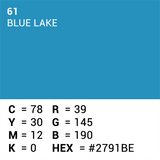 61
BLUE LAKE

C = 78
Y = 30
M = 12
K = 0

R = 39
G = 145
B = 190
HEX = #2791BE